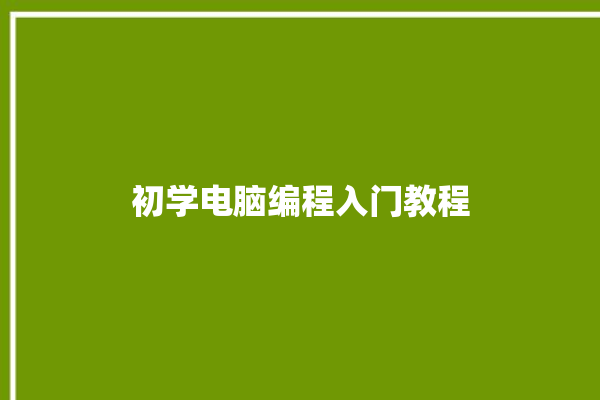 初学电脑编程入门教程